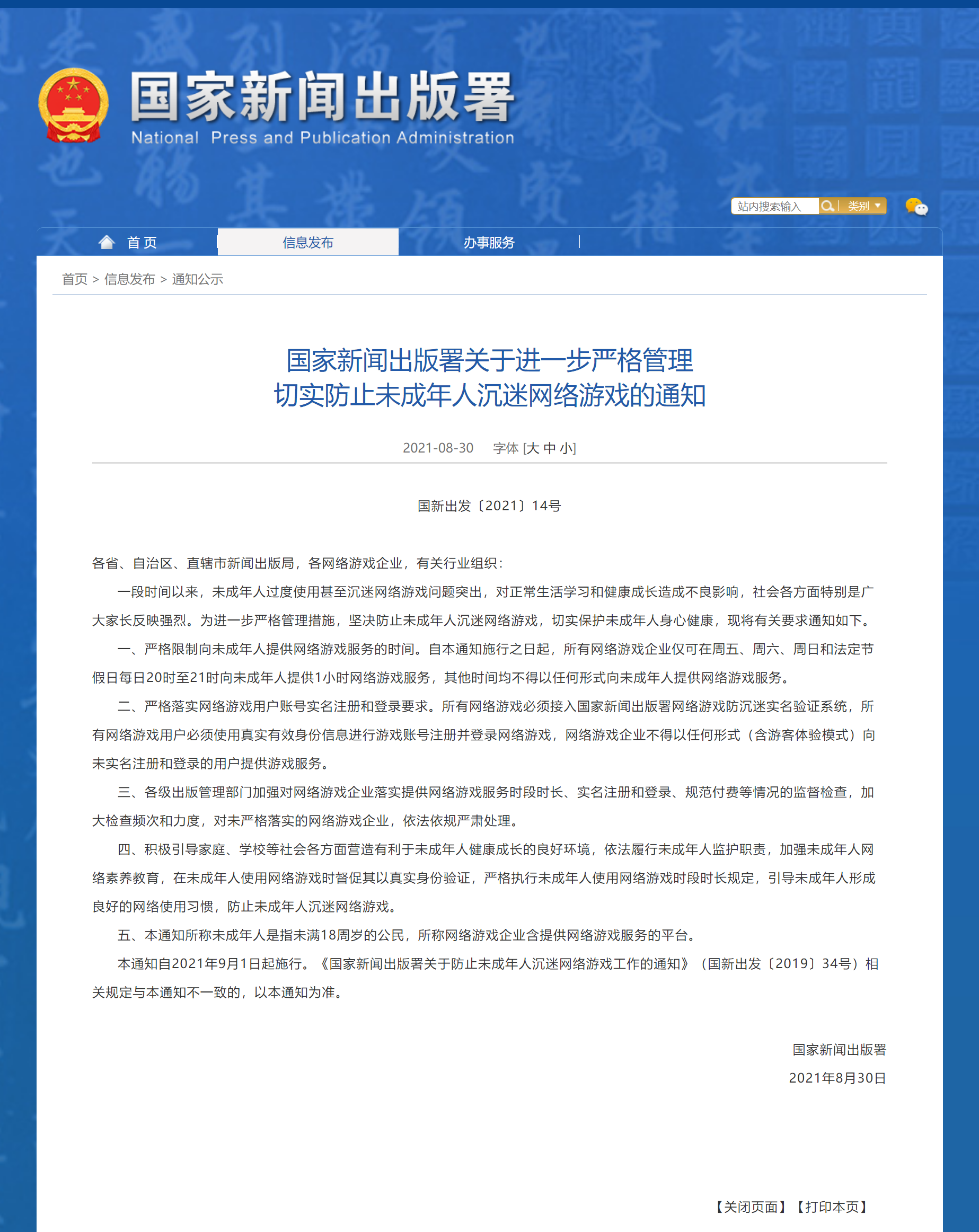 国家新闻出版署
National Press and Publication Administration

站内搜索输入 类别

首页 信息发布 办事服务

首页 > 信息发布 > 通知公示

国家新闻出版署关于进一步严格管理
切实防止未成年人沉迷网络游戏的通知

2021-08-30 字体 [大 中 小]

国新出发〔2021〕14号

各省、自治区、直辖市新闻出版局，各网络游戏企业，有关行业组织：

一段时间以来，未成年人过度使用甚至沉迷网络游戏问题突出，对正常生活学习和健康成长造成不良影响，社会各方面特别是广大家长反映强烈。为进一步严格管理措施，坚决防止未成年人沉迷网络游戏，切实保护未成年人身心健康，现将有关要求通知如下。

一、严格限制向未成年人提供网络游戏服务的时间。自本通知施行之日起，所有网络游戏企业仅可在周五、周六、周日和法定节假日每日20时至21时向未成年人提供1小时网络游戏服务，其他时间均不得以任何形式向未成年人提供网络游戏服务。

二、严格落实网络游戏用户账号实名注册和登录要求。所有网络游戏必须接入国家新闻出版署网络游戏防沉迷实名验证系统，所有网络游戏用户必须使用真实有效身份信息进行游戏账号注册并登录网络游戏，网络游戏企业不得以任何形式（含游客体验模式）向未实名注册和登录的用户提供游戏服务。

三、各级出版管理部门加强对网络游戏企业落实提供网络游戏服务时段时长、实名注册和登录、规范付费等情况的监督检查，加大检查频次和力度，对未严格落实的网络游戏企业，依法依规严肃处理。

四、积极引导家庭、学校等社会各方面营造有利于未成年人健康成长的良好环境，依法履行未成年人监护职责，加强未成年人网络素养教育，在未成年人使用网络游戏时督促其以真实身份验证，严格执行未成年人使用网络游戏时段时长规定，引导未成年人形成良好的网络使用习惯，防止未成年人沉迷网络游戏。

五、本通知所称未成年人是指未满18周岁的公民，所称网络游戏企业含提供网络游戏服务的平台。

本通知自2021年9月1日起施行。《国家新闻出版署关于防止未成年人沉迷网络游戏工作的通知》（国新出发〔2019〕34号）相关规定与本通知不一致的，以本通知为准。

国家新闻出版署
2021年8月30日

【关闭页面】【打印本页】